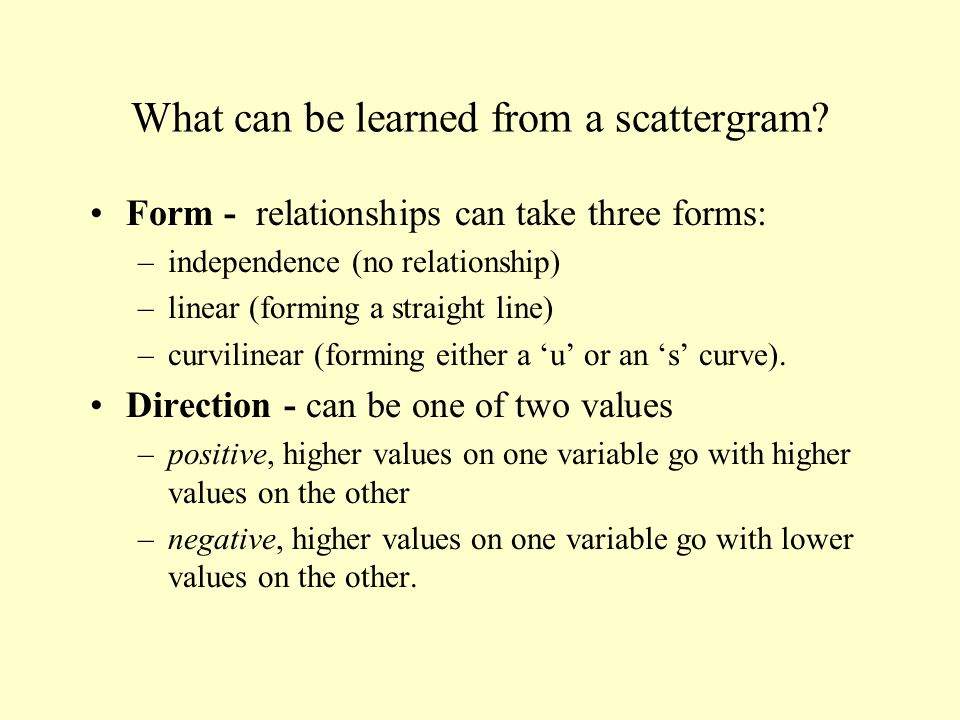 What can be learned from a scattergram?

• Form - relationships can take three forms:
– independence (no relationship)
– linear (forming a straight line)
– curvilinear (forming either a ‘u’ or an ‘s’ curve).

• Direction - can be one of two values
– positive, higher values on one variable go with higher values on the other
– negative, higher values on one variable go with lower values on the other.